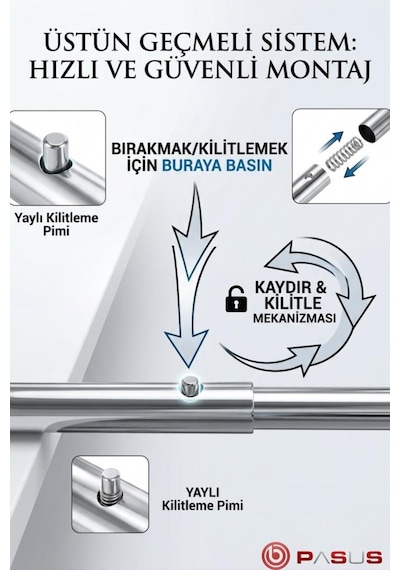 ÜSTÜN GEÇMELİ SİSTEM:
HIZLI VE GÜVENLİ MONTAJ

BIRAKMAK/KİLİTLEMEK İÇİN BURAYA BASIN

Yaylı Kilitleme Pimi

KAYDIR & KİLİTLE MEKANİZMASI

YAYLI Kilitleme Pimi

PASUS